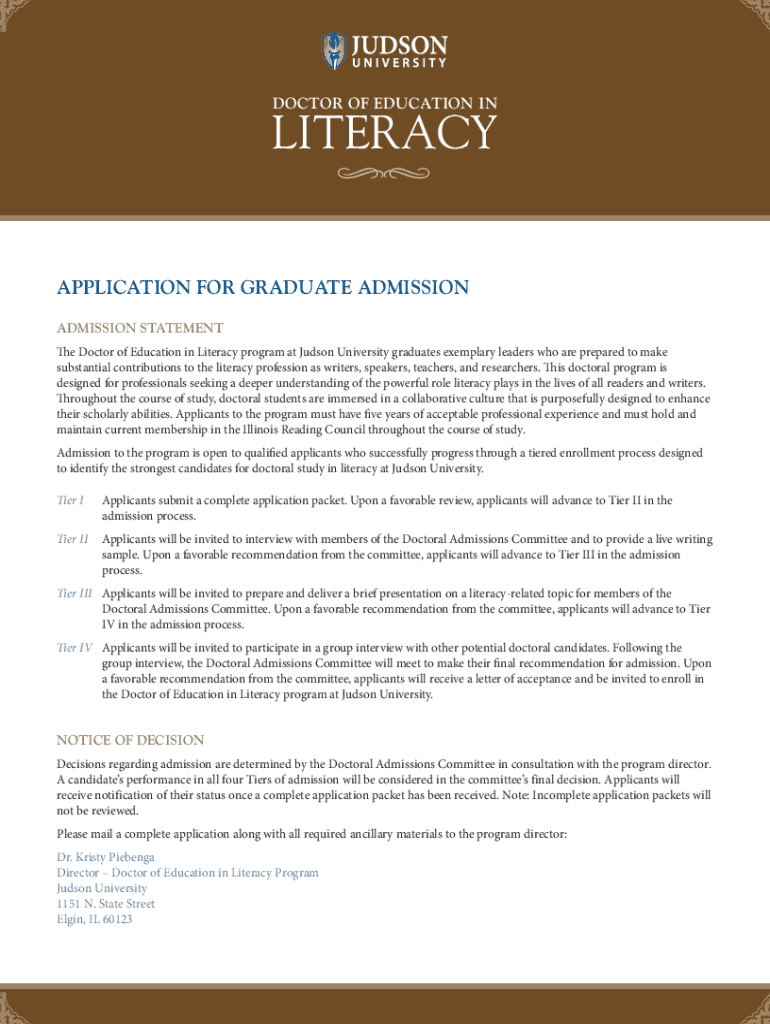 JUDSON
UNIVERSITY

DOCTOR OF EDUCATION IN
LITERACY

APPLICATION FOR GRADUATE ADMISSION

ADMISSION STATEMENT

The Doctor of Education in Literacy program at Judson University graduates exemplary leaders who are prepared to make substantial contributions to the literacy profession as writers, speakers, teachers, and researchers. This doctoral program is designed for professionals seeking a deeper understanding of the powerful role literacy plays in the lives of all readers and writers. Throughout the course of study, doctoral students are immersed in a collaborative culture that is purposefully designed to enhance their scholarly abilities. Applicants to the program must have five years of acceptable professional experience and must hold and maintain current membership in the Illinois Reading Council throughout the course of study.

Admission to the program is open to qualified applicants who successfully progress through a tiered enrollment process designed to identify the strongest candidates for doctoral study in literacy at Judson University.

Tier I Applicants submit a complete application packet. Upon a favorable review, applicants will advance to Tier II in the admission process.

Tier II Applicants will be invited to interview with members of the Doctoral Admissions Committee and to provide a live writing sample. Upon a favorable recommendation from the committee, applicants will advance to Tier III in the admission process.

Tier III Applicants will be invited to prepare and deliver a brief presentation on a literacy-related topic for members of the Doctoral Admissions Committee. Upon a favorable recommendation from the committee, applicants will advance to Tier IV in the admission process.

Tier IV Applicants will be invited to participate in a group interview with other potential doctoral candidates. Following the group interview, the Doctoral Admissions Committee will meet to make their final recommendation for admission. Upon a favorable recommendation from the committee, applicants will receive a letter of acceptance and be invited to enroll in the Doctor of Education in Literacy program at Judson University.

NOTICE OF DECISION

Decisions regarding admission are determined by the Doctoral Admissions Committee in consultation with the program director. A candidate's performance in all four Tiers of admission will be considered in the committee's final decision. Applicants will receive notification of their status once a complete application packet has been received. Note: Incomplete application packets will not be reviewed.

Please mail a complete application along with all required ancillary materials to the program director:

Dr. Kristy Piebenga
Director – Doctor of Education in Literacy Program
Judson University
1151 N. State Street
Elgin, IL 60123